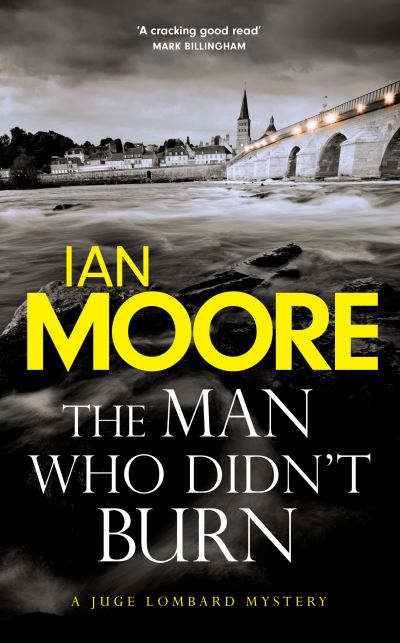 'A cracking good read'
MARK BILLINGHAM

IAN
MOORE

THE MAN
WHO DIDN'T
BURN

A JUGE LOMBARD MYSTERY